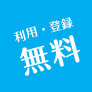 利用・登録
無料